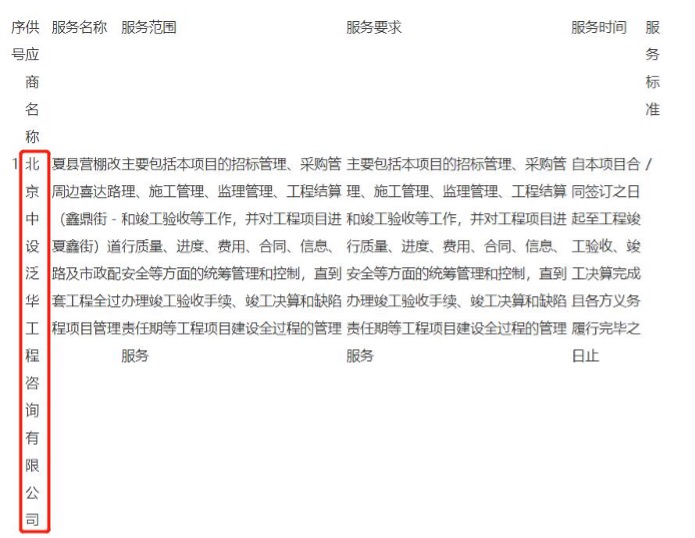 | 序号 | 供应商名称 | 服务名称 | 服务范围 | 服务要求 | 服务时间 | 服务标准 |
|---|---|---|---|---|---|---|
| 1 | 北京中设泛华工程咨询有限公司 | 夏县营棚改周边喜达路（鑫鼎街－夏鑫街）道路及市政配套工程全过程项目管理 | 主要包括本项目的招标管理、采购管理、施工管理、监理管理、工程结算和竣工验收等工作，并对工程项目进行质量、进度、费用、合同、信息、安全等方面的统筹管理和控制，直到办理竣工验收手续、竣工决算和缺陷责任期等工程项目建设全过程的管理服务 | 主要包括本项目的招标管理、采购管理、施工管理、监理管理、工程结算和竣工验收等工作，并对工程项目进行质量、进度、费用、合同、信息、安全等方面的统筹管理和控制，直到办理竣工验收手续、竣工决算和缺陷责任期等工程项目建设全过程的管理服务 | 自本项目合同签订之日起至工程竣工验收、竣工决算完成且各方义务履行完毕之日止 | / |